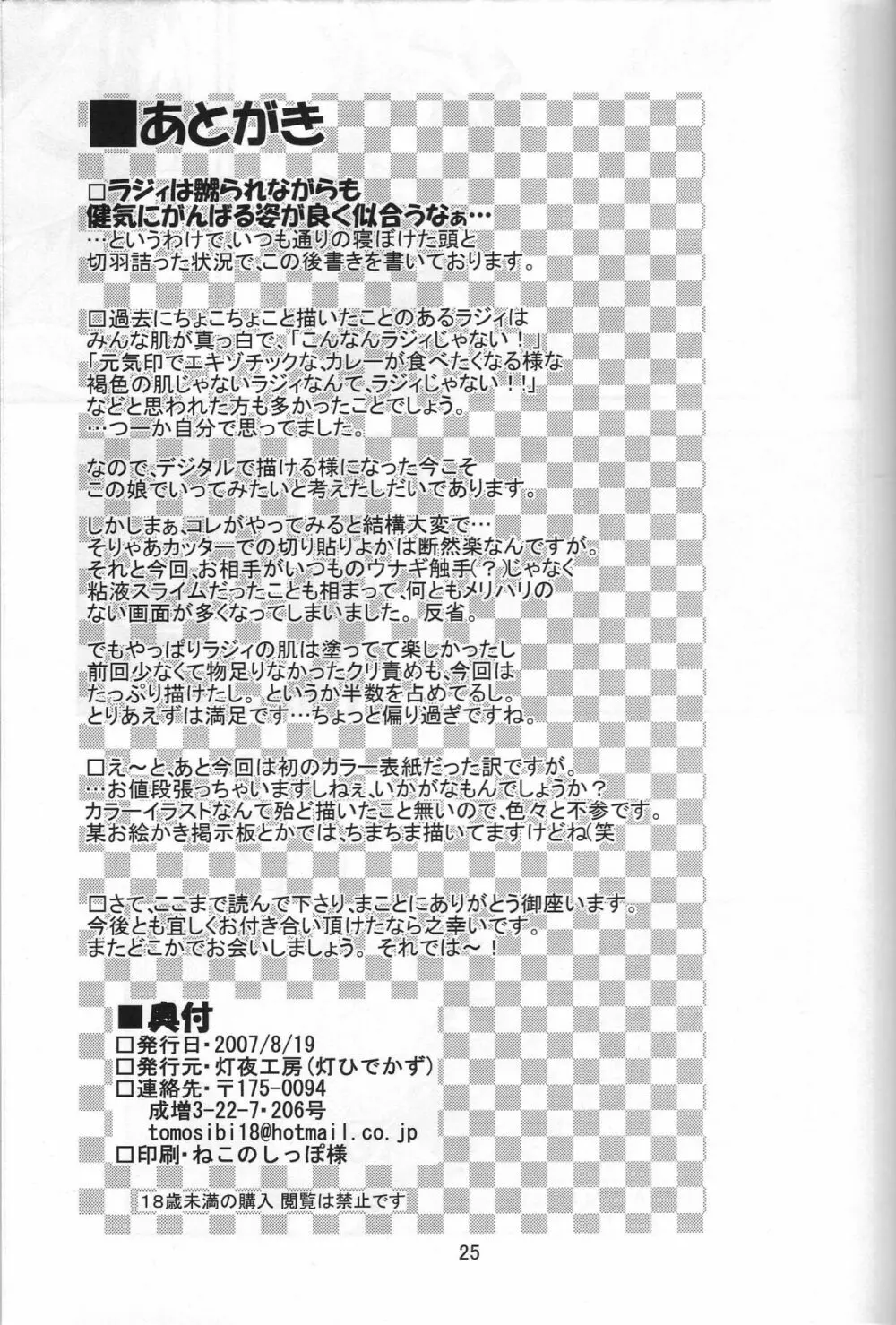 ■あとがき

□ラジィは嬲られながらも
健気にがんばる姿が良く似合うなぁ…
…というわけで、いつも通りの寝ぼけた頭と
切羽詰った状況で、この後書きを書いております。

□過去にちょこちょこと描いたことのあるラジィは
みんな肌が真っ白で、「こんなんラジィじゃない！」
「元気印でエキゾチックな、カレーが食べたくなる様な
褐色の肌じゃないラジィなんて、ラジィじゃない！！」
などと思われた方も多かったことでしょう。
…つーか自分で思ってました。

なので、デジタルで描ける様になった今こそ
この娘でいってみたいと考えたしだいであります。

しかしまぁ、コレがやってみると結構大変で…
そりゃあカッターでの切り貼りよかは断然楽なんですが。
それと今回、お相手がいつものウナギ触手(？)じゃなく
粘液スライムだったことも相まって、何ともメリハリの
ない画面が多くなってしまいました。反省。

でもやっぱりラジィの肌は塗ってて楽しかったし
前回少なくて物足りなかったクリ責めも、今回は
たっぷり描けたし。というか半数を占めてるし。
とりあえずは満足です…ちょっと偏り過ぎですね。

□え～と、あと今回は初のカラー表紙だった訳ですが。
…お値段張っちゃいますしねぇ、いかがなもんでしょうか？
カラーイラストなんて殆ど描いたこと無いので、色々と不参です。
某お絵かき掲示板とかでは、ちまちま描いてますけどね(笑

□さて、ここまで読んで下さり、まことにありがとう御座います。
今後とも宜しくお付き合い頂けたなら之幸いです。
またどこかでお会いしましょう。それでは～！

■奥付
□発行日・2007/8/19
□発行元・灯夜工房(灯ひでかず)
□連絡先・〒175-0094
成増3-22-7・206号
tomosibi18@hotmail.co.jp
□印刷・ねこのしっぽ様

18歳未満の購入 閲覧は禁止です

25